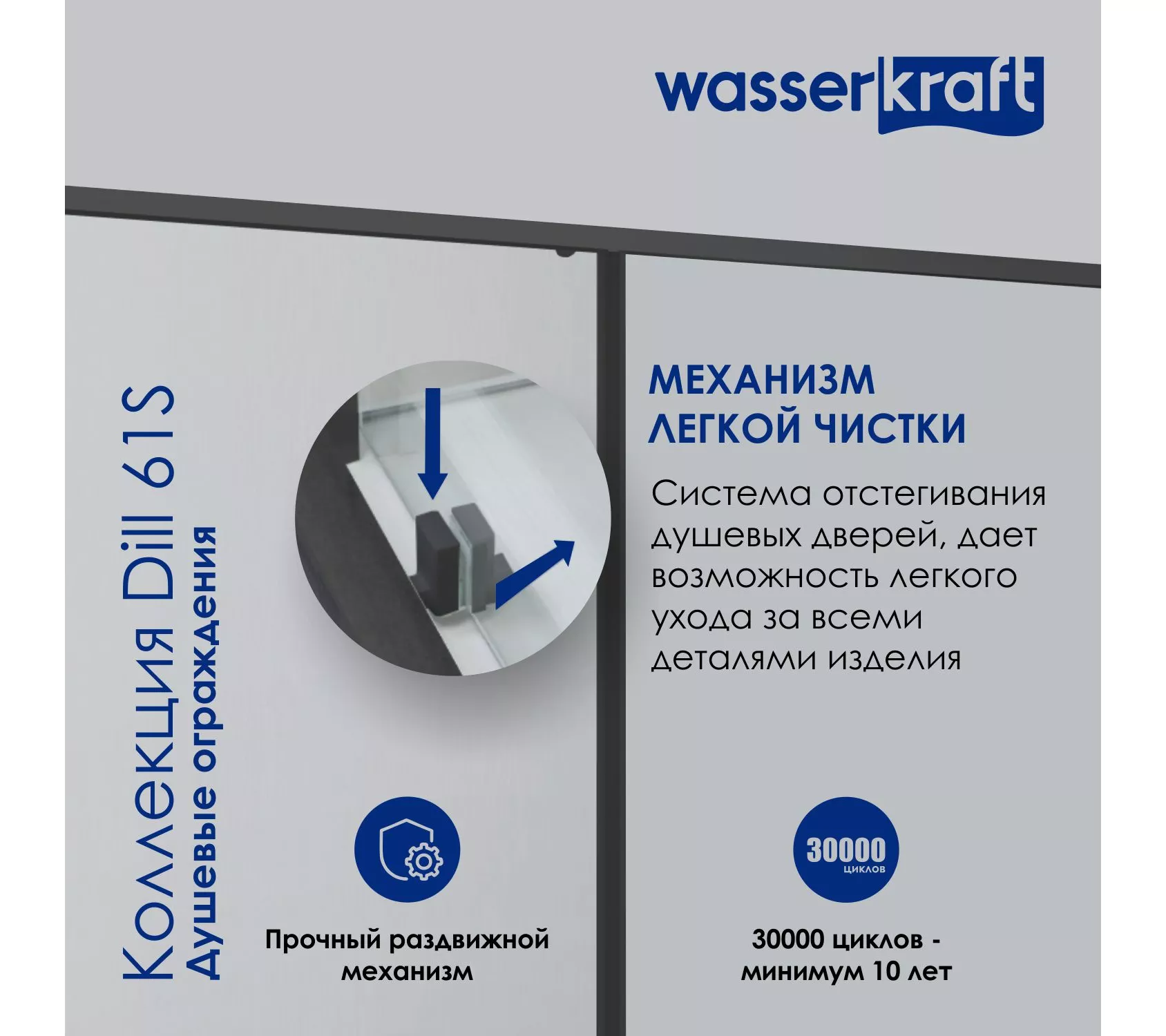 wasserkraft

Коллекция Dill 61S
Душевые ограждения

МЕХАНИЗМ ЛЕГКОЙ ЧИСТКИ

Система отстегивания душевых дверей, дает возможность легкого ухода за всеми деталями изделия

Прочный раздвижной механизм

30000 циклов

30000 циклов - минимум 10 лет